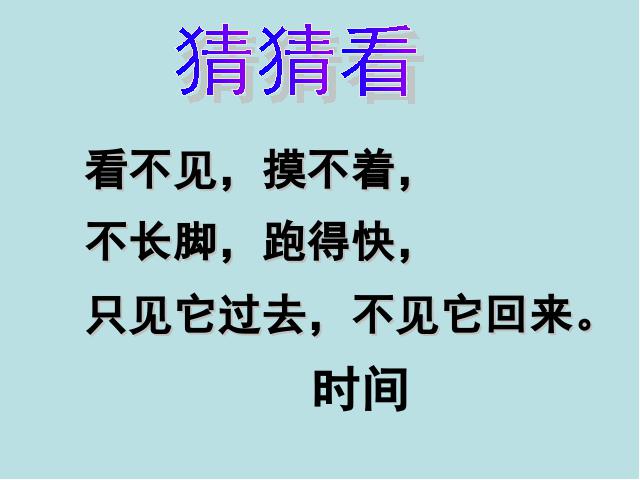 猜猜看

看不见，摸不着，

不长脚，跑得快，

只见它过去，不见它回来。

时间